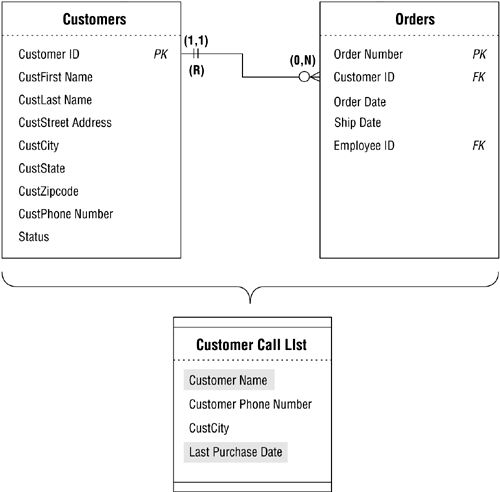 Customers

Customer ID PK
CustFirst Name
CustLast Name
CustStreet Address
CustCity
CustState
CustZipcode
CustPhone Number
Status

(1,1)
(R)
(0,N)

Orders

Order Number PK
Customer ID FK
Order Date
Ship Date
Employee ID FK

Customer Call LIst

Customer Name
Customer Phone Number
CustCity
Last Purchase Date